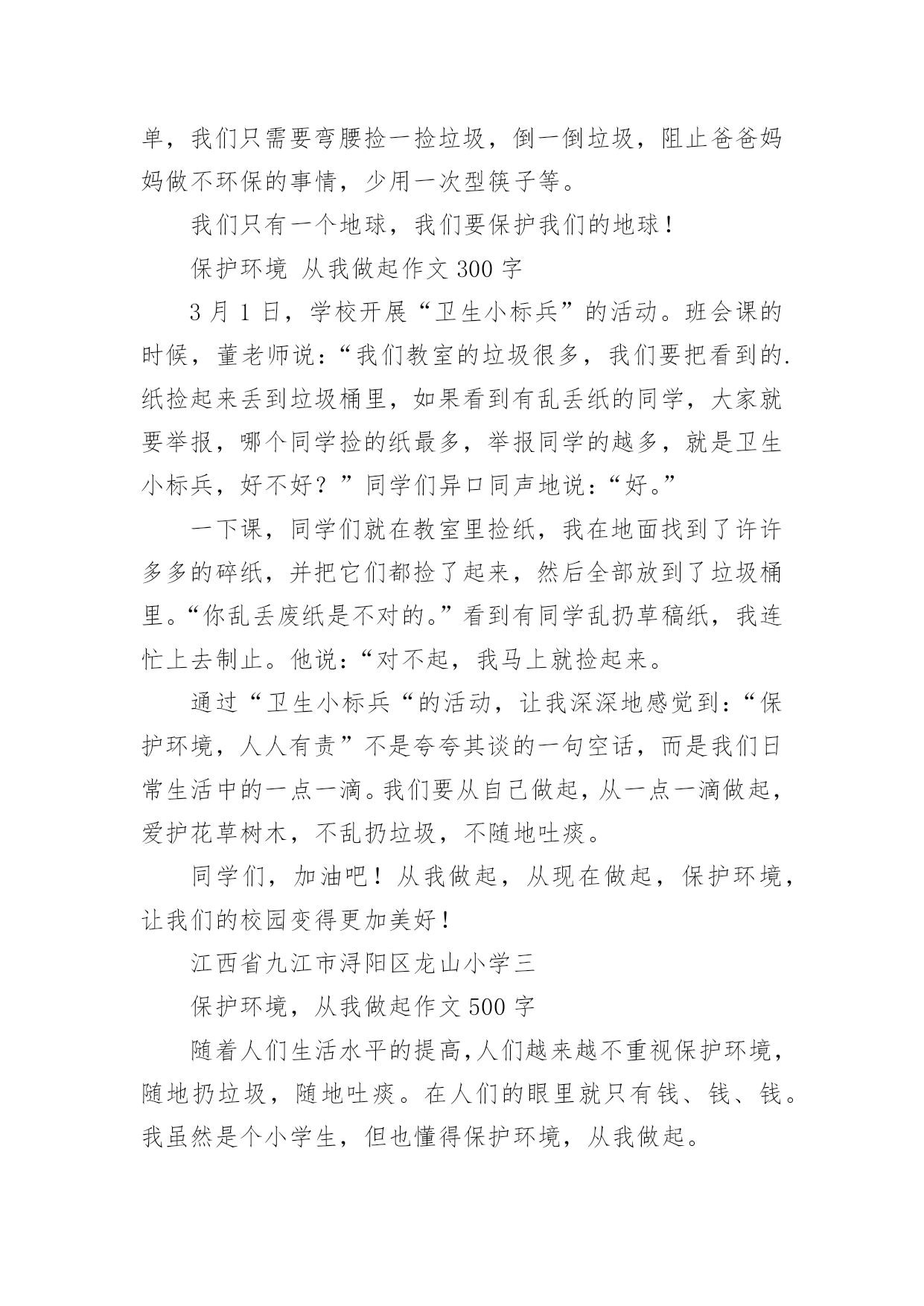 单，我们只需要弯腰捡一捡垃圾，倒一倒垃圾，阻止爸爸妈妈做不环保的事情，少用一次型筷子等。

我们只有一个地球，我们要保护我们的地球！

保护环境 从我做起作文 300 字

3 月 1 日，学校开展“卫生小标兵”的活动。班会课的时候，董老师说：“我们教室的垃圾很多，我们要把看到的.纸捡起来丢到垃圾桶里，如果看到有乱丢纸的同学，大家就要举报，哪个同学捡的纸最多，举报同学的越多，就是卫生小标兵，好不好？”同学们异口同声地说：“好。”

一下课，同学们就在教室里捡纸，我在地面找到了许许多多的碎纸，并把它们都捡了起来，然后全部放到了垃圾桶里。“你乱丢废纸是不对的。”看到有同学乱扔草稿纸，我连忙上去制止。他说：“对不起，我马上就捡起来。

通过“卫生小标兵“的活动，让我深深地感觉到：“保护环境，人人有责”不是夸夸其谈的一句空话，而是我们日常生活中的一点一滴。我们要从自己做起，从一点一滴做起，爱护花草树木，不乱扔垃圾，不随地吐痰。

同学们，加油吧！从我做起，从现在做起，保护环境，让我们的校园变得更加美好！

江西省九江市浔阳区龙山小学三

保护环境，从我做起作文 500 字

随着人们生活水平的提高，人们越来越不重视保护环境，随地扔垃圾，随地吐痰。在人们的眼里就只有钱、钱、钱。我虽然是个小学生，但也懂得保护环境，从我做起。